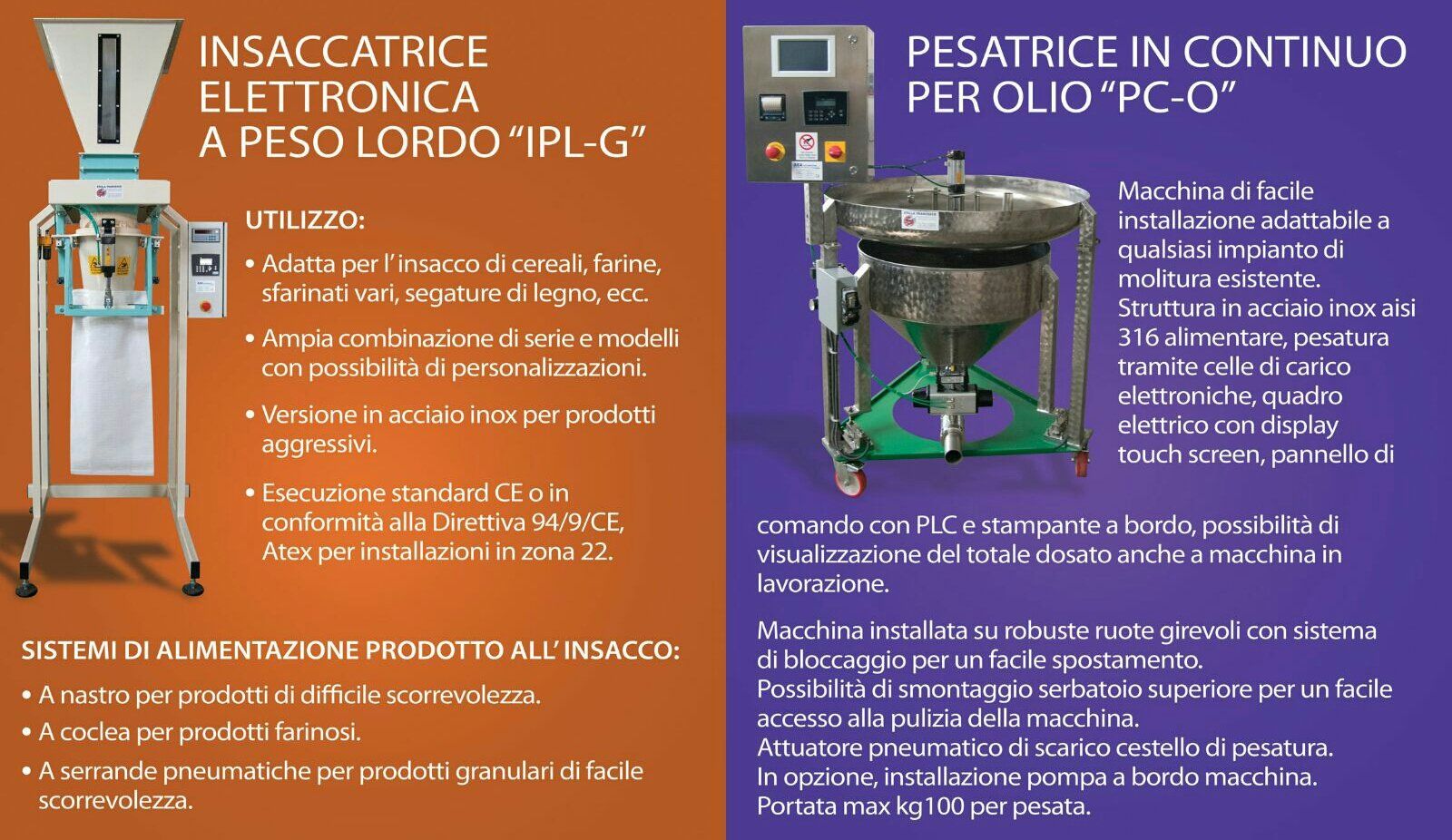 INSACCATRICE
ELETTRONICA
A PESO LORDO "IPL-G"

UTILIZZO:

• Adatta per l'insacco di cereali, farine, sfarinati vari, segature di legno, ecc.

• Ampia combinazione di serie e modelli con possibilità di personalizzazioni.

• Versione in acciaio inox per prodotti aggressivi.

• Esecuzione standard CE o in conformità alla Direttiva 94/9/CE, Atex per installazioni in zona 22.

SISTEMI DI ALIMENTAZIONE PRODOTTO ALL' INSACCO:

• A nastro per prodotti di difficile scorrevolezza.

• A coclea per prodotti farinosi.

• A serrande pneumatiche per prodotti granulari di facile scorrevolezza.

PESATRICE IN CONTINUO
PER OLIO "PC-O"

Macchina di facile installazione adattabile a qualsiasi impianto di molitura esistente. Struttura in acciaio inox aisi 316 alimentare, pesatura tramite celle di carico elettroniche, quadro elettrico con display touch screen, pannello di comando con PLC e stampante a bordo, possibilità di visualizzazione del totale dosato anche a macchina in lavorazione.

Macchina installata su robuste ruote girevoli con sistema di bloccaggio per un facile spostamento.
Possibilità di smontaggio serbatoio superiore per un facile accesso alla pulizia della macchina.
Attuatore pneumatico di scarico cestello di pesatura.
In opzione, installazione pompa a bordo macchina.
Portata max kg100 per pesata.